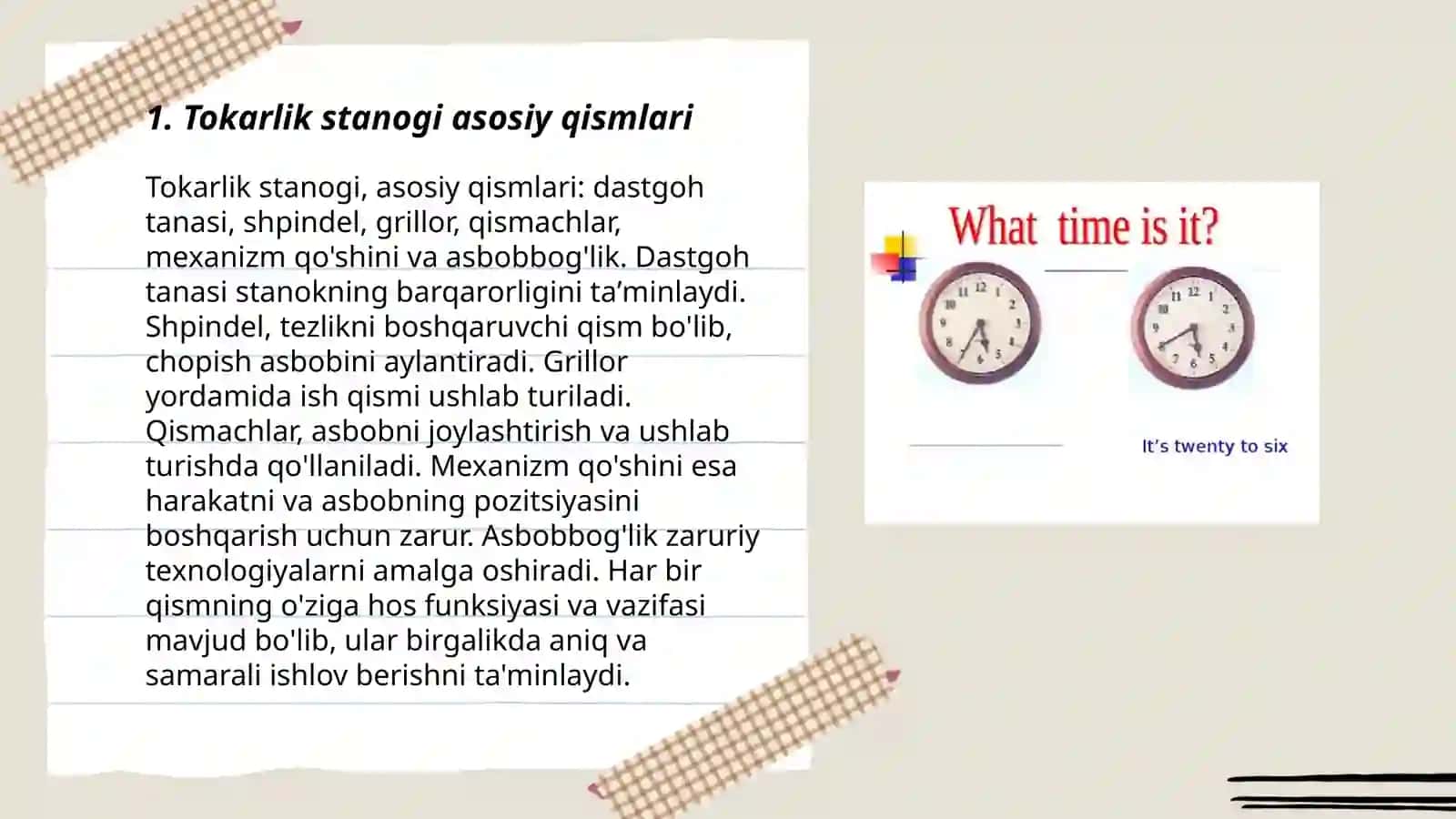 1. Tokarlik stanogi asosiy qismlari

Tokarlik stanogi, asosiy qismlari: dastgoh tanasi, shpindel, grillor, qismachlar, mexanizm qo'shini va asbobbog'lik. Dastgoh tanasi stanokning barqarorligini ta’minlaydi. Shpindel, tezlikni boshqaruvchi qism bo'lib, chopish asbobini aylantiradi. Grillor yordamida ish qismi ushlab turiladi. Qismachlar, asbobni joylashtirish va ushlab turishda qo'llaniladi. Mexanizm qo'shini esa harakatni va asbobning pozitsiyasini boshqarish uchun zarur. Asbobbog'lik zaruriy texnologiyalarni amalga oshiradi. Har bir qismning o'ziga hos funksiyasi va vazifasi mavjud bo'lib, ular birgalikda aniq va samarali ishlov berishni ta'minlaydi.

What time is it?

11 12 1 2 3 4 5 6 7 8 9 10

11 12 1 2 3 4 5 6 7 8 9 10

It’s twenty to six